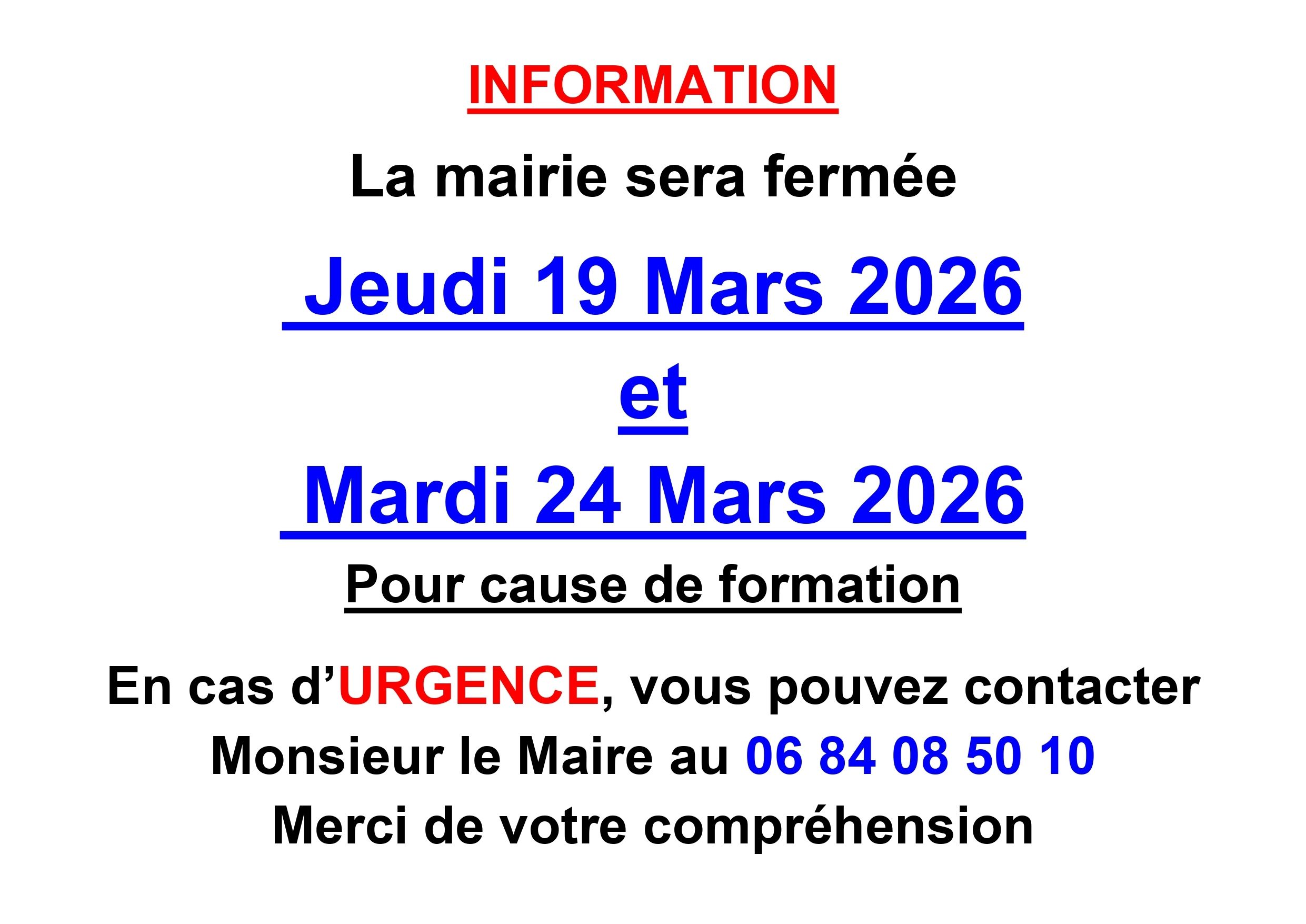 INFORMATION

La mairie sera fermée

Jeudi 19 Mars 2026

et

Mardi 24 Mars 2026

Pour cause de formation

En cas d'URGENCE, vous pouvez contacter Monsieur le Maire au 06 84 08 50 10

Merci de votre compréhension